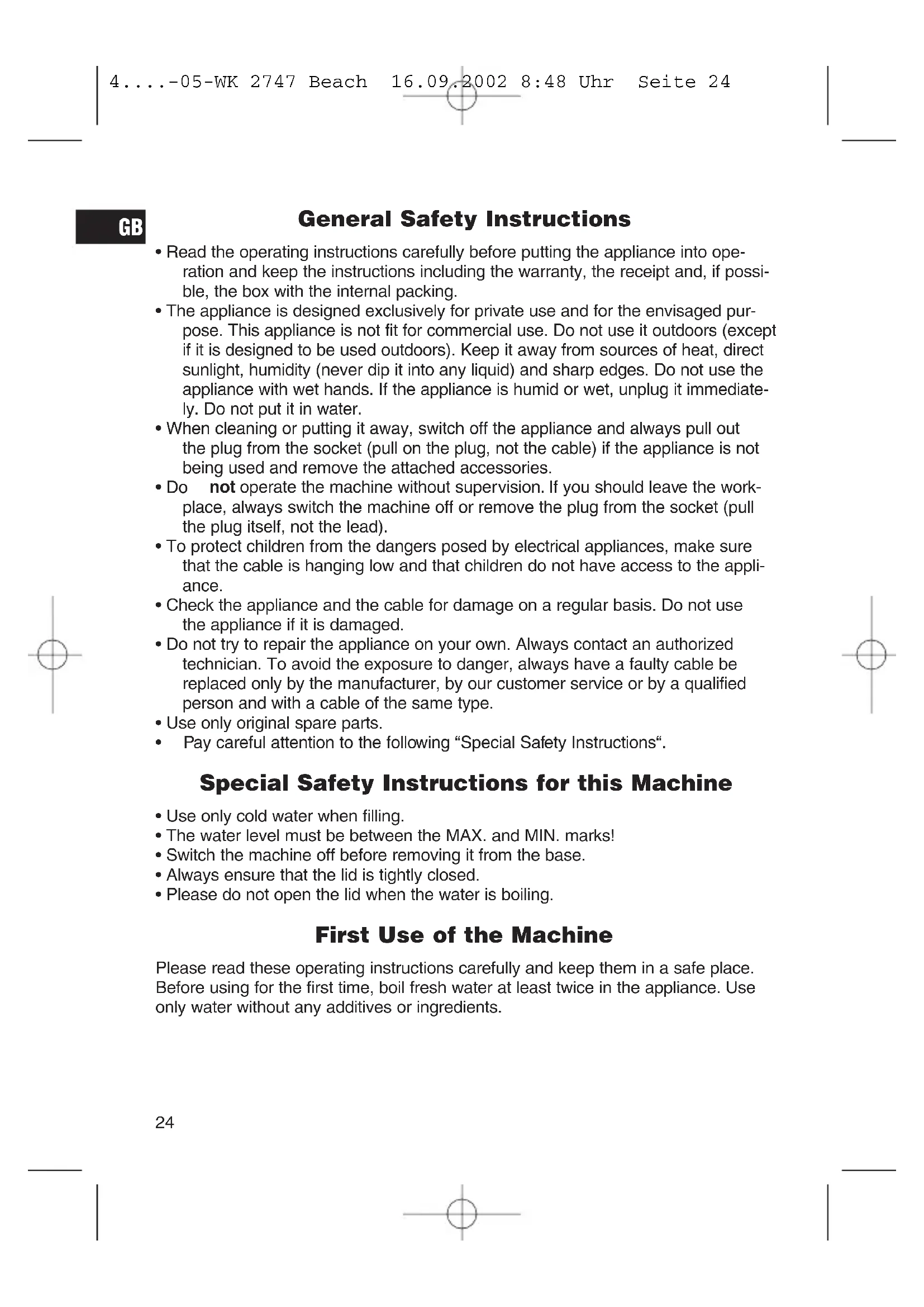 4....-05-WK 2747 Beach 16.09.2002 8:48 Uhr Seite 24

GB

General Safety Instructions

• Read the operating instructions carefully before putting the appliance into operation and keep the instructions including the warranty, the receipt and, if possible, the box with the internal packing.
• The appliance is designed exclusively for private use and for the envisaged purpose. This appliance is not fit for commercial use. Do not use it outdoors (except if it is designed to be used outdoors). Keep it away from sources of heat, direct sunlight, humidity (never dip it into any liquid) and sharp edges. Do not use the appliance with wet hands. If the appliance is humid or wet, unplug it immediately. Do not put it in water.
• When cleaning or putting it away, switch off the appliance and always pull out the plug from the socket (pull on the plug, not the cable) if the appliance is not being used and remove the attached accessories.
• Do not operate the machine without supervision. If you should leave the workplace, always switch the machine off or remove the plug from the socket (pull the plug itself, not the lead).
• To protect children from the dangers posed by electrical appliances, make sure that the cable is hanging low and that children do not have access to the appliance.
• Check the appliance and the cable for damage on a regular basis. Do not use the appliance if it is damaged.
• Do not try to repair the appliance on your own. Always contact an authorized technician. To avoid the exposure to danger, always have a faulty cable be replaced only by the manufacturer, by our customer service or by a qualified person and with a cable of the same type.
• Use only original spare parts.
• Pay careful attention to the following “Special Safety Instructions“.

Special Safety Instructions for this Machine

• Use only cold water when filling.
• The water level must be between the MAX. and MIN. marks!
• Switch the machine off before removing it from the base.
• Always ensure that the lid is tightly closed.
• Please do not open the lid when the water is boiling.

First Use of the Machine

Please read these operating instructions carefully and keep them in a safe place. Before using for the first time, boil fresh water at least twice in the appliance. Use only water without any additives or ingredients.

24